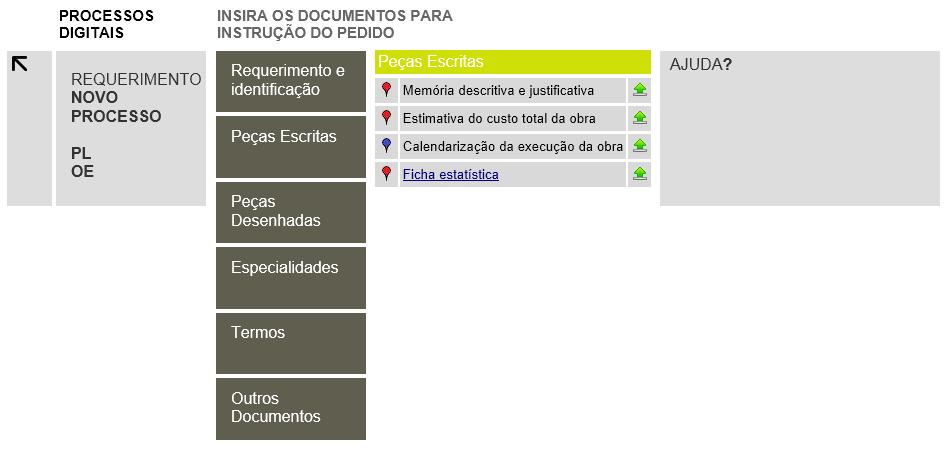 PROCESSOS DIGITAIS

INSIRA OS DOCUMENTOS PARA INSTRUÇÃO DO PEDIDO

REQUERIMENTO
NOVO
PROCESSO

PL
OE

Requerimento e identificação

Peças Escritas

Peças Desenhadas

Especialidades

Termos

Outros Documentos

Peças Escritas

Memória descritiva e justificativa

Estimativa do custo total da obra

Calendarização da execução da obra

Ficha estatística

AJUDA?